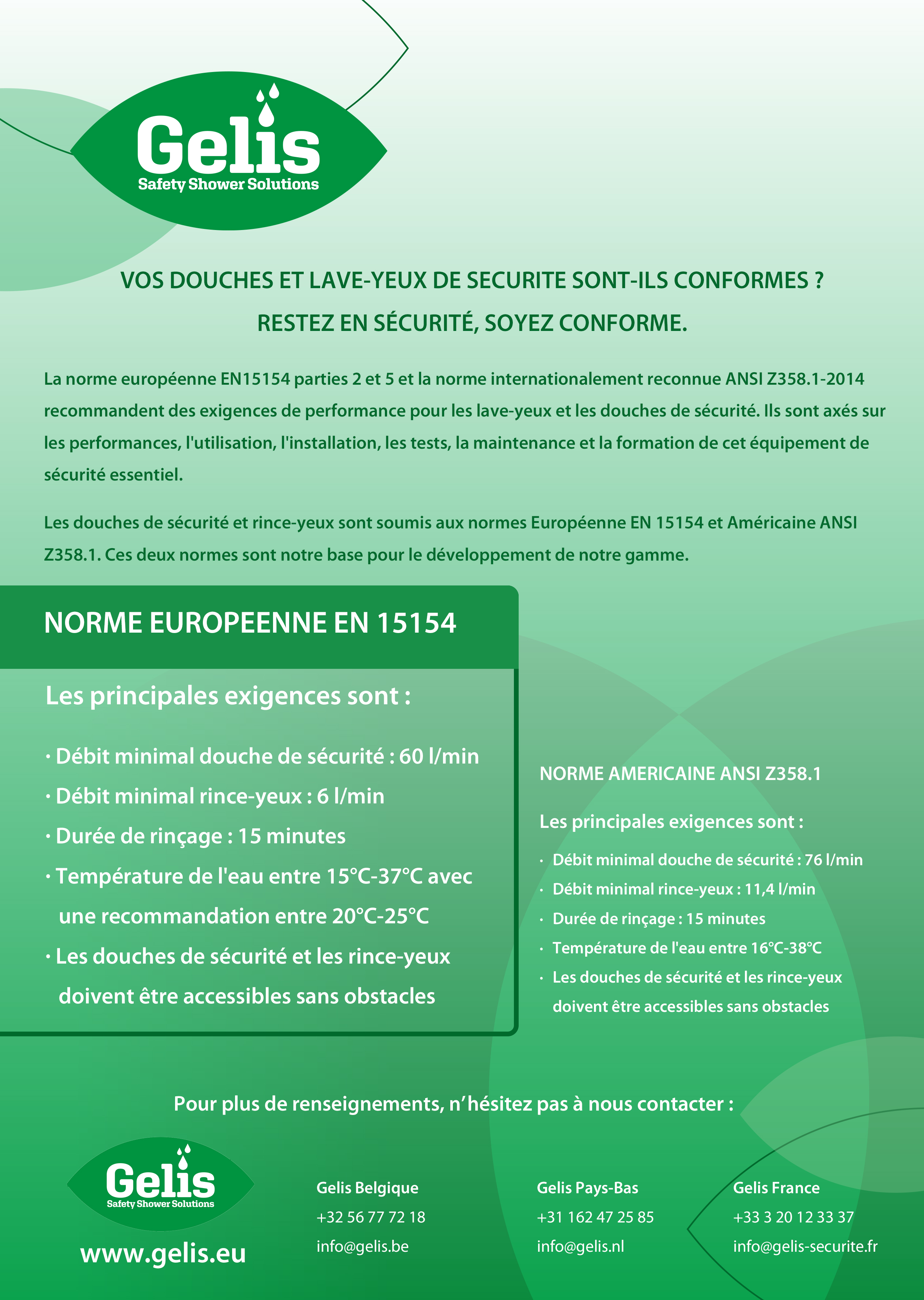 Gelis
Safety Shower Solutions

VOS DOUCHES ET LAVE-YEUX DE SECURITE SONT-ILS CONFORMES ?
RESTEZ EN SÉCURITÉ, SOYEZ CONFORME.

La norme européenne EN15154 parties 2 et 5 et la norme internationalement reconnue ANSI Z358.1-2014 recommandent des exigences de performance pour les lave-yeux et les douches de sécurité. Ils sont axés sur les performances, l'utilisation, l'installation, les tests, la maintenance et la formation de cet équipement de sécurité essentiel.

Les douches de sécurité et rince-yeux sont soumis aux normes Européenne EN 15154 et Américaine ANSI Z358.1. Ces deux normes sont notre base pour le développement de notre gamme.

NORME EUROPEENNE EN 15154

Les principales exigences sont :

· Débit minimal douche de sécurité : 60 l/min
· Débit minimal rince-yeux : 6 l/min
· Durée de rinçage : 15 minutes
· Température de l'eau entre 15°C-37°C avec une recommandation entre 20°C-25°C
· Les douches de sécurité et les rince-yeux doivent être accessibles sans obstacles

NORME AMERICAINE ANSI Z358.1

Les principales exigences sont :

· Débit minimal douche de sécurité : 76 l/min
· Débit minimal rince-yeux : 11,4 l/min
· Durée de rinçage : 15 minutes
· Température de l'eau entre 16°C-38°C
· Les douches de sécurité et les rince-yeux doivent être accessibles sans obstacles

Pour plus de renseignements, n'hésitez pas à nous contacter :

Gelis
Safety Shower Solutions
www.gelis.eu

Gelis Belgique
+32 56 77 72 18
info@gelis.be

Gelis Pays-Bas
+31 162 47 25 85
info@gelis.nl

Gelis France
+33 3 20 12 33 37
info@gelis-securite.fr